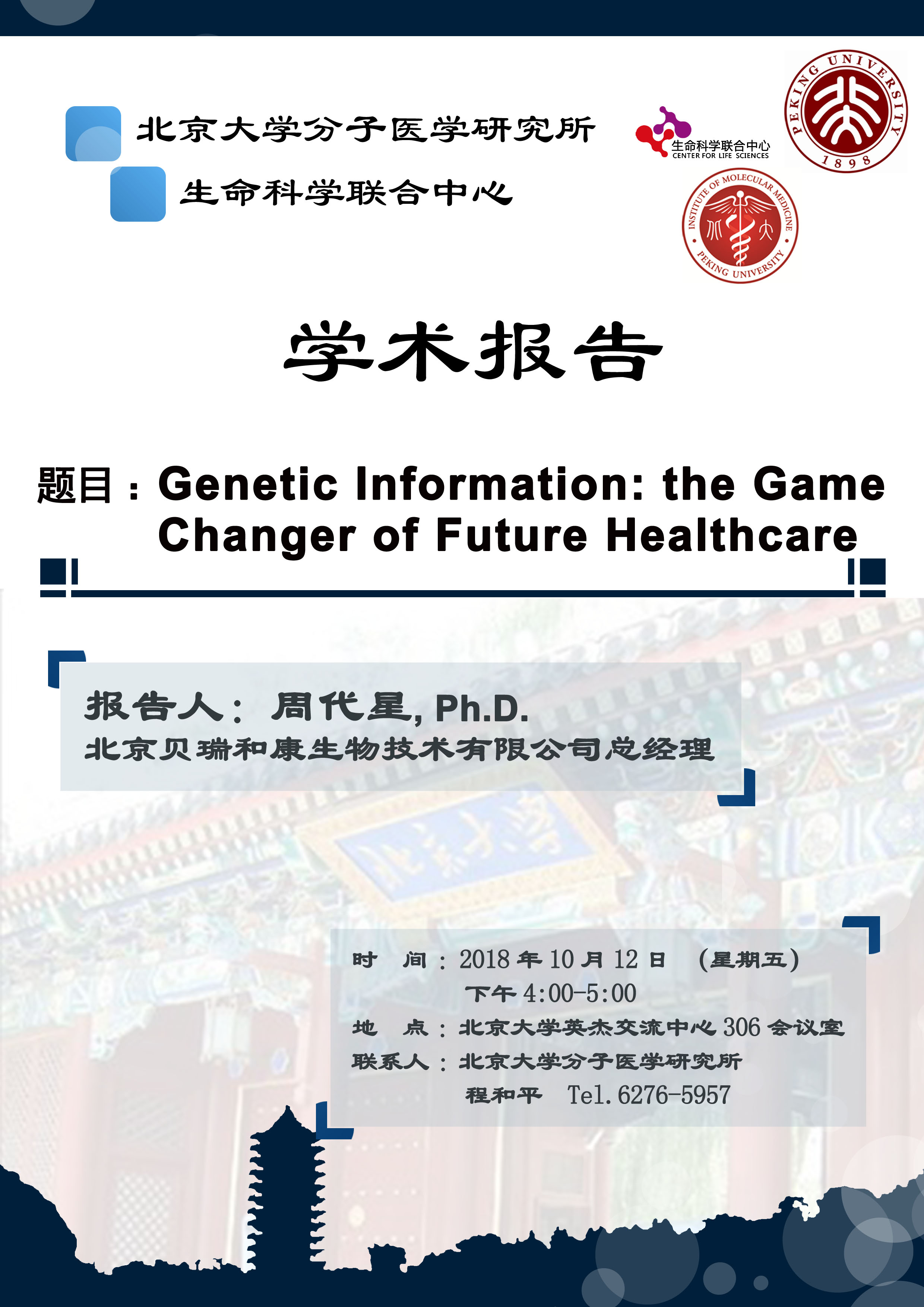 北京大学分子医学研究所

生命科学联合中心

生命科学联合中心
CENTER FOR LIFE SCIENCES

PEKING UNIVERSITY
1898

INSTITUTE OF MOLECULAR MEDICINE
PEKING UNIVERSITY

学术报告

题目：Genetic Information: the Game Changer of Future Healthcare

报告人：周代星, Ph.D.
北京贝瑞和康生物技术有限公司总经理

时 间：2018年10月12日 （星期五）
下午4:00-5:00
地 点：北京大学英杰交流中心306会议室
联系人：北京大学分子医学研究所
程和平 Tel.6276-5957